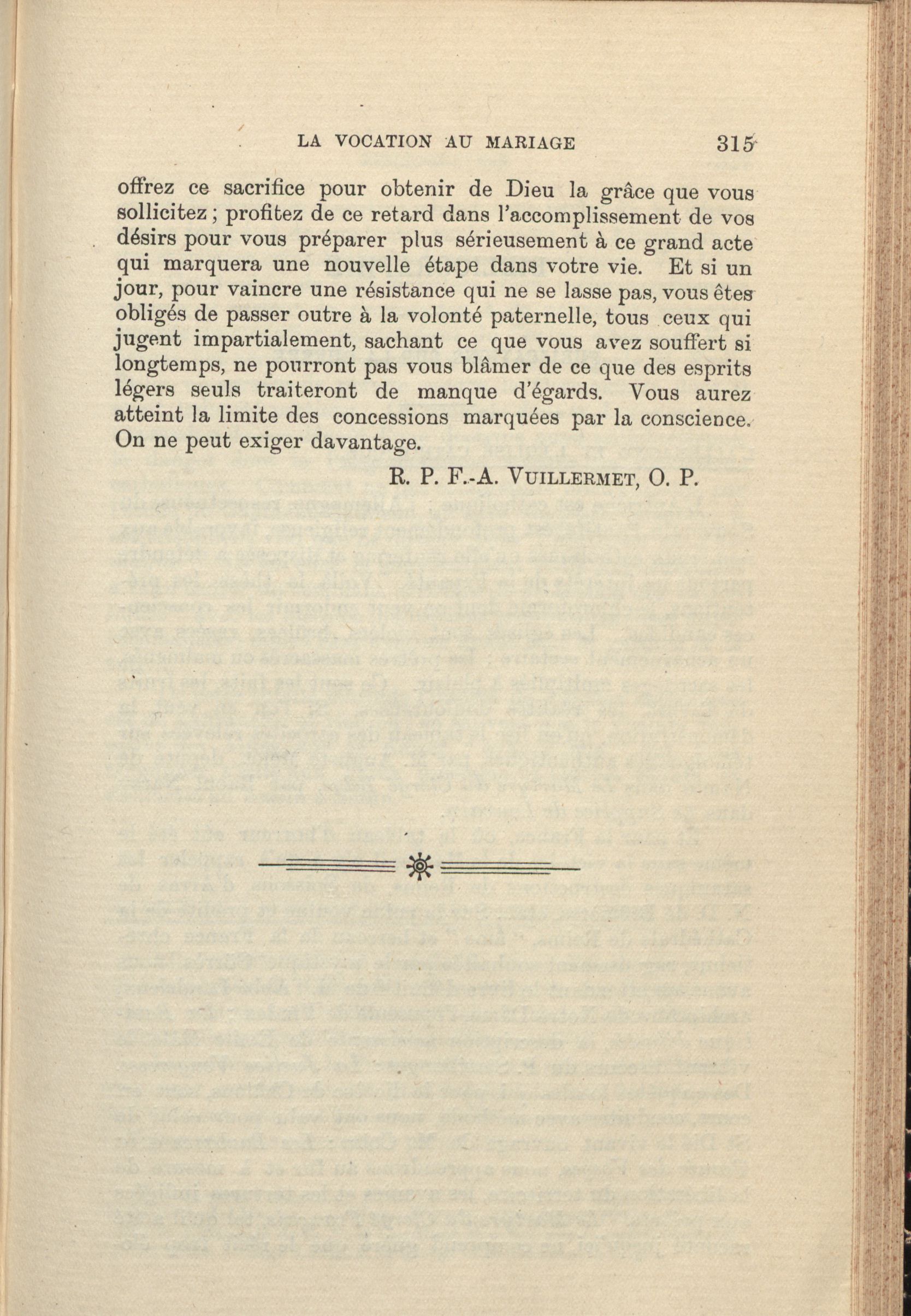 LA VOCATION AU MARIAGE 315

offrez ce sacrifice pour obtenir de Dieu la grâce que vous sollicitez ; profitez de ce retard dans l'accomplissement de vos désirs pour vous préparer plus sérieusement à ce grand acte qui marquera une nouvelle étape dans votre vie. Et si un jour, pour vaincre une résistance qui ne se lasse pas, vous êtes obligés de passer outre à la volonté paternelle, tous ceux qui jugent impartialement, sachant ce que vous avez souffert si longtemps, ne pourront pas vous blâmer de ce que des esprits légers seuls traiteront de manque d'égards. Vous aurez atteint la limite des concessions marquées par la conscience. On ne peut exiger davantage.

R. P. F.-A. VUILLERMET, O. P.